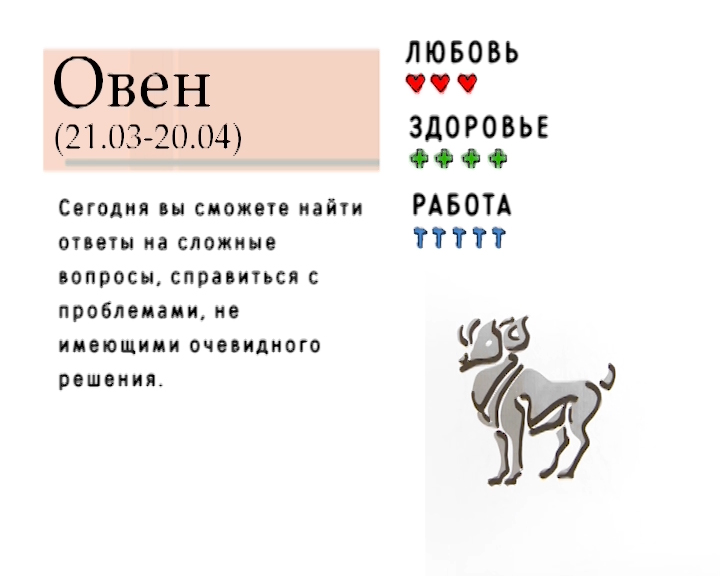 Овен
(21.03-20.04)

Сегодня вы сможете найти ответы на сложные вопросы, справиться с проблемами, не имеющими очевидного решения.

ЛЮБОВЬ

ЗДОРОВЬЕ

РАБОТА